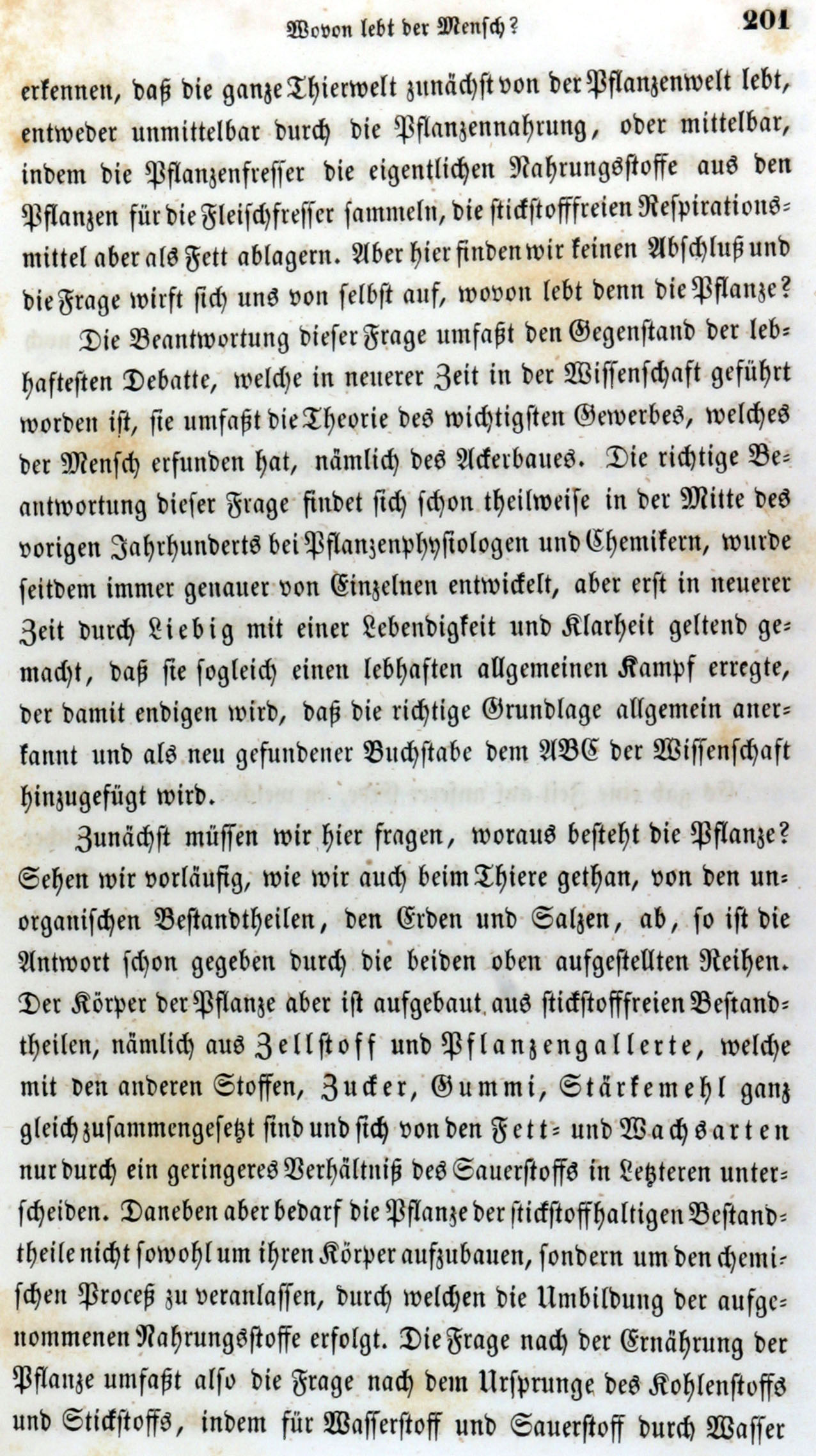 Wovon lebt der Mensch? 201

erkennen, daß die ganze Thierwelt zunächst von der Pflanzenwelt lebt, entweder unmittelbar durch die Pflanzennahrung, oder mittelbar, indem die Pflanzenfresser die eigentlichen Nahrungsstoffe aus den Pflanzen für die Fleischfresser sammeln, die stickstofffreien Respirationsmittel aber als Fett ablagern. Aber hier finden wir keinen Abschluß und die Frage wirft sich uns von selbst auf, wovon lebt denn die Pflanze?

Die Beantwortung dieser Frage umfaßt den Gegenstand der lebhaftesten Debatte, welche in neuerer Zeit in der Wissenschaft geführt worden ist, sie umfaßt die Theorie des wichtigsten Gewerbes, welches der Mensch erfunden hat, nämlich des Ackerbaues. Die richtige Beantwortung dieser Frage findet sich schon theilweise in der Mitte des vorigen Jahrhunderts bei Pflanzenphysiologen und Chemikern, wurde seitdem immer genauer von Einzelnen entwickelt, aber erst in neuerer Zeit durch Liebig mit einer Lebendigkeit und Klarheit geltend gemacht, daß sie sogleich einen lebhaften allgemeinen Kampf erregte, der damit endigen wird, daß die richtige Grundlage allgemein anerkannt und als neu gefundener Buchstabe dem ABC der Wissenschaft hinzugefügt wird.

Zunächst müssen wir hier fragen, woraus besteht die Pflanze? Sehen wir vorläufig, wie wir auch beim Thiere gethan, von den unorganischen Bestandtheilen, den Erden und Salzen, ab, so ist die Antwort schon gegeben durch die beiden oben aufgestellten Reihen. Der Körper der Pflanze aber ist aufgebaut aus stickstofffreien Bestandtheilen, nämlich aus Zellstoff und Pflanzengallerte, welche mit den anderen Stoffen, Zucker, Gummi, Stärkemehl ganz gleich zusammengesetzt sind und sich von den Fett- und Wachsarten nur durch ein geringeres Verhältniß des Sauerstoffs in Letzteren unterscheiden. Daneben aber bedarf die Pflanze der stickstoffhaltigen Bestandtheile nicht sowohl um ihren Körper aufzubauen, sondern um den chemischen Proceß zu veranlassen, durch welchen die Umbildung der aufgenommenen Nahrungsstoffe erfolgt. Die Frage nach der Ernährung der Pflanze umfaßt also die Frage nach dem Ursprunge des Kohlenstoffs und Stickstoffs, indem für Wasserstoff und Sauerstoff durch Wasser